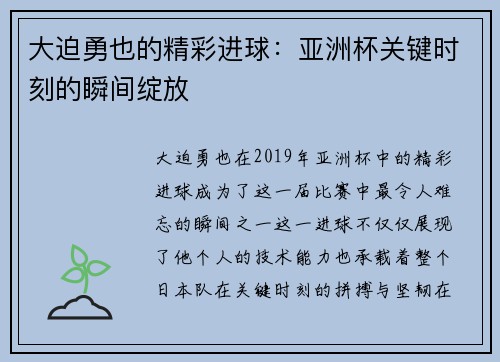 大迫勇也的精彩进球：亚洲杯关键时刻的瞬间绽放

大迫勇也在2019年亚洲杯中的精彩进球成为了这一届比赛中最令人难忘的瞬间之一这一进球不仅仅展现了他个人的技术能力也承载着整个日本队在关键时刻的拼搏与坚韧在